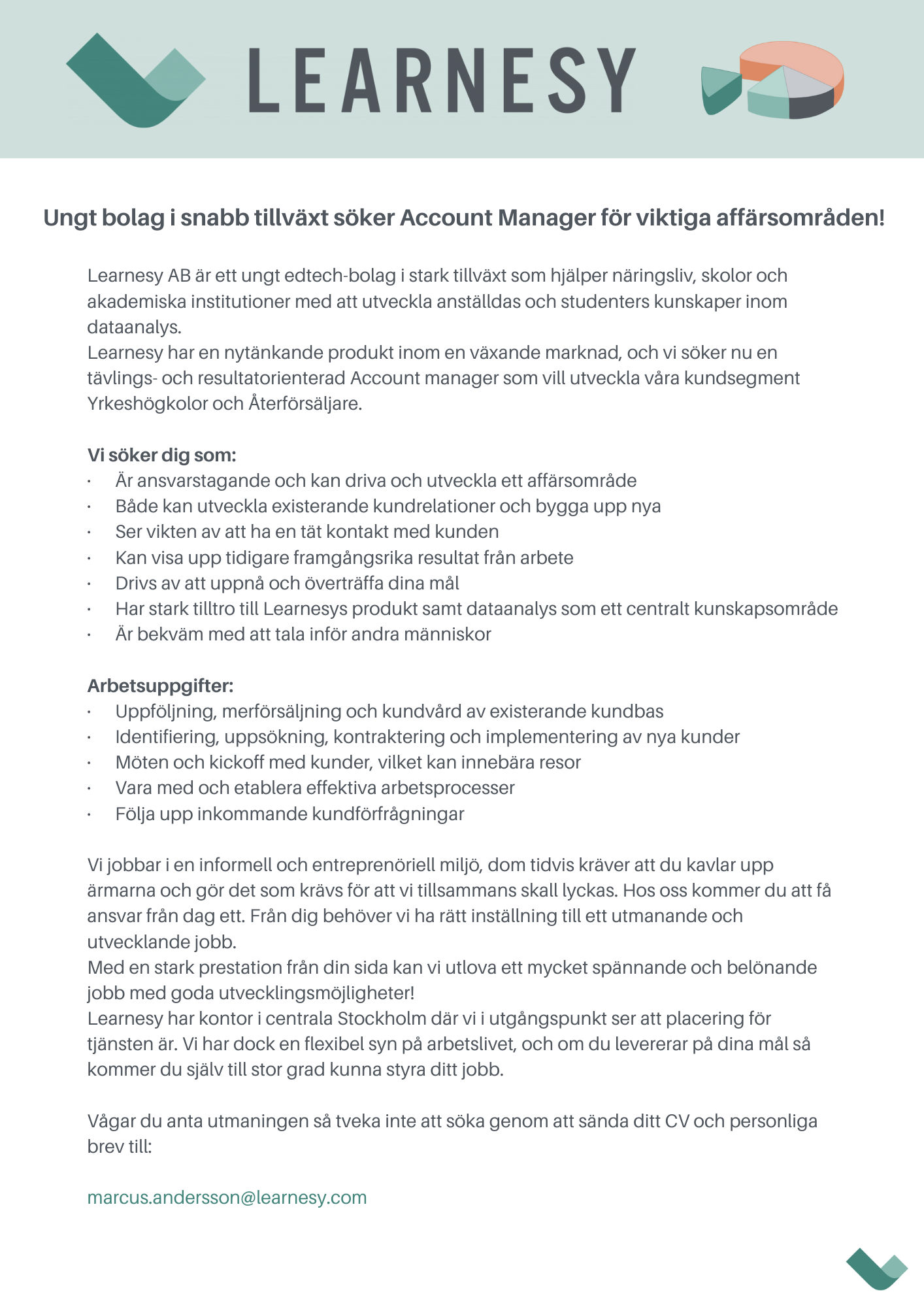 LEARNESY

Ungt bolag i snabb tillväxt söker Account Manager för viktiga affärsområden!

Learnesy AB är ett ungt edtech-bolag i stark tillväxt som hjälper näringsliv, skolor och akademiska institutioner med att utveckla anställdas och studenters kunskaper inom dataanalys.
Learnesy har en nytänkande produkt inom en växande marknad, och vi söker nu en tävlings- och resultatorienterad Account manager som vill utveckla våra kundsegment Yrkeshögkolor och Återförsäljare.

Vi söker dig som:
· Är ansvarstagande och kan driva och utveckla ett affärsområde
· Både kan utveckla existerande kundrelationer och bygga upp nya
· Ser vikten av att ha en tät kontakt med kunden
· Kan visa upp tidigare framgångsrika resultat från arbete
· Drivs av att uppnå och överträffa dina mål
· Har stark tilltro till Learnesys produkt samt dataanalys som ett centralt kunskapsområde
· Är bekväm med att tala inför andra människor

Arbetsuppgifter:
· Uppföljning, merförsäljning och kundvård av existerande kundbas
· Identifiering, uppsökning, kontraktering och implementering av nya kunder
· Möten och kickoff med kunder, vilket kan innebära resor
· Vara med och etablera effektiva arbetsprocesser
· Följa upp inkommande kundförfrågningar

Vi jobbar i en informell och entreprenöriell miljö, dom tidvis kräver att du kavlar upp ärmarna och gör det som krävs för att vi tillsammans skall lyckas. Hos oss kommer du att få ansvar från dag ett. Från dig behöver vi ha rätt inställning till ett utmanande och utvecklande jobb.
Med en stark prestation från din sida kan vi utlova ett mycket spännande och belönande jobb med goda utvecklingsmöjligheter!
Learnesy har kontor i centrala Stockholm där vi i utgångspunkt ser att placering för tjänsten är. Vi har dock en flexibel syn på arbetslivet, och om du levererar på dina mål så kommer du själv till stor grad kunna styra ditt jobb.

Vågar du anta utmaningen så tveka inte att söka genom att sända ditt CV och personliga brev till:

marcus.andersson@learnesy.com